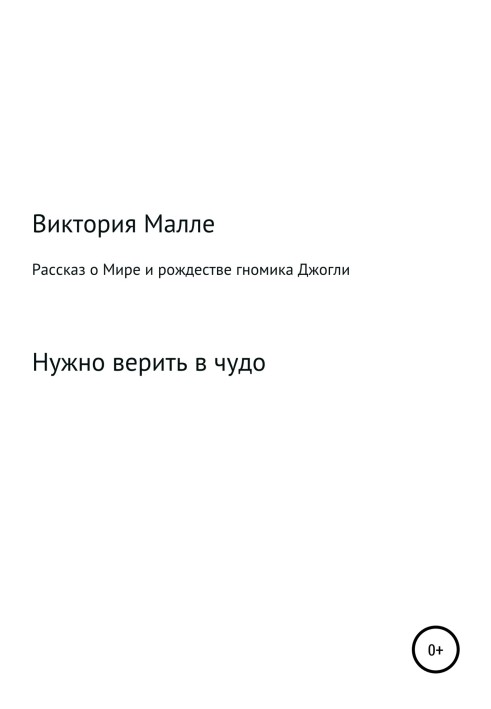 Виктория Малле

Рассказ о Мире и рождестве гномика Джогли

Нужно верить в чудо

0+